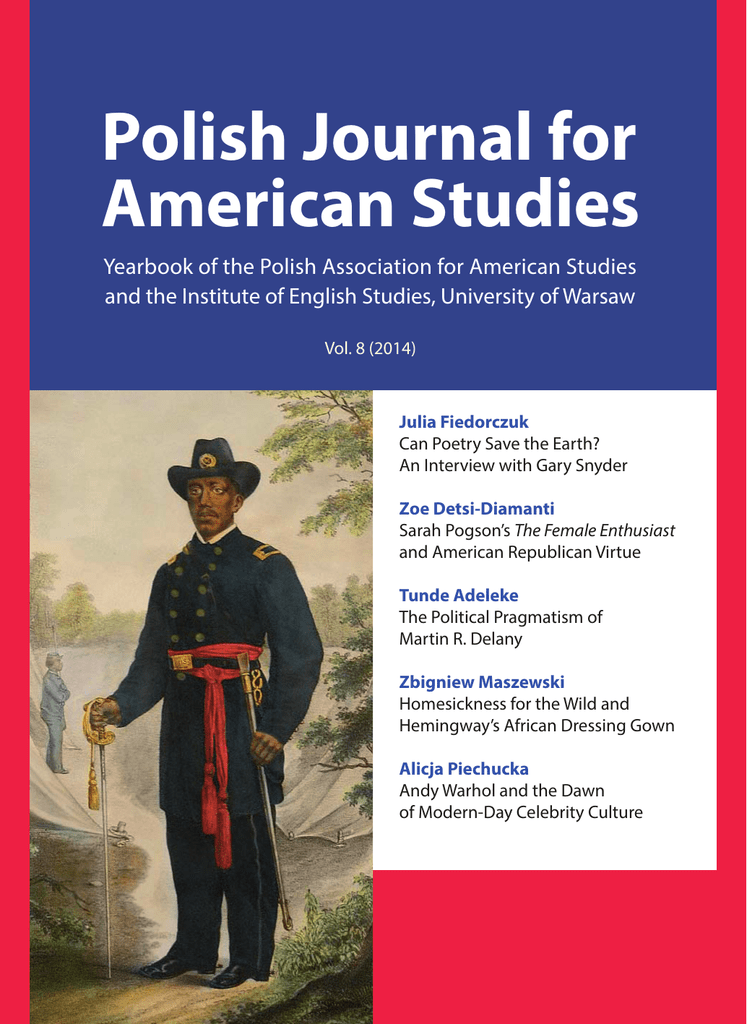 Polish Journal for American Studies

Yearbook of the Polish Association for American Studies and the Institute of English Studies, University of Warsaw

Vol. 8 (2014)

Julia Fiedorczuk
Can Poetry Save the Earth?
An Interview with Gary Snyder

Zoe Detsi-Diamanti
Sarah Pogson's The Female Enthusiast
and American Republican Virtue

Tunde Adeleke
The Political Pragmatism of
Martin R. Delany

Zbigniew Maszewski
Homesickness for the Wild and
Hemingway's African Dressing Gown

Alicja Piechucka
Andy Warhol and the Dawn
of Modern-Day Celebrity Culture